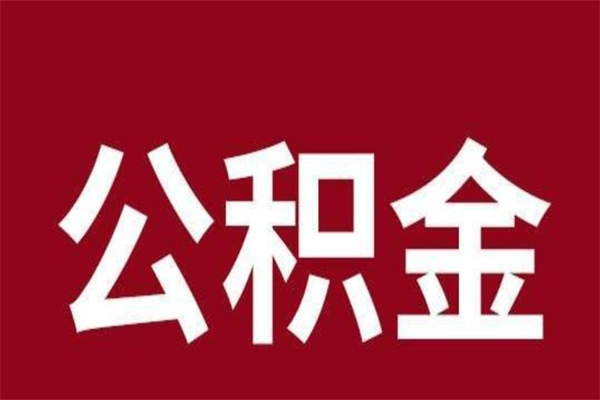 公积金